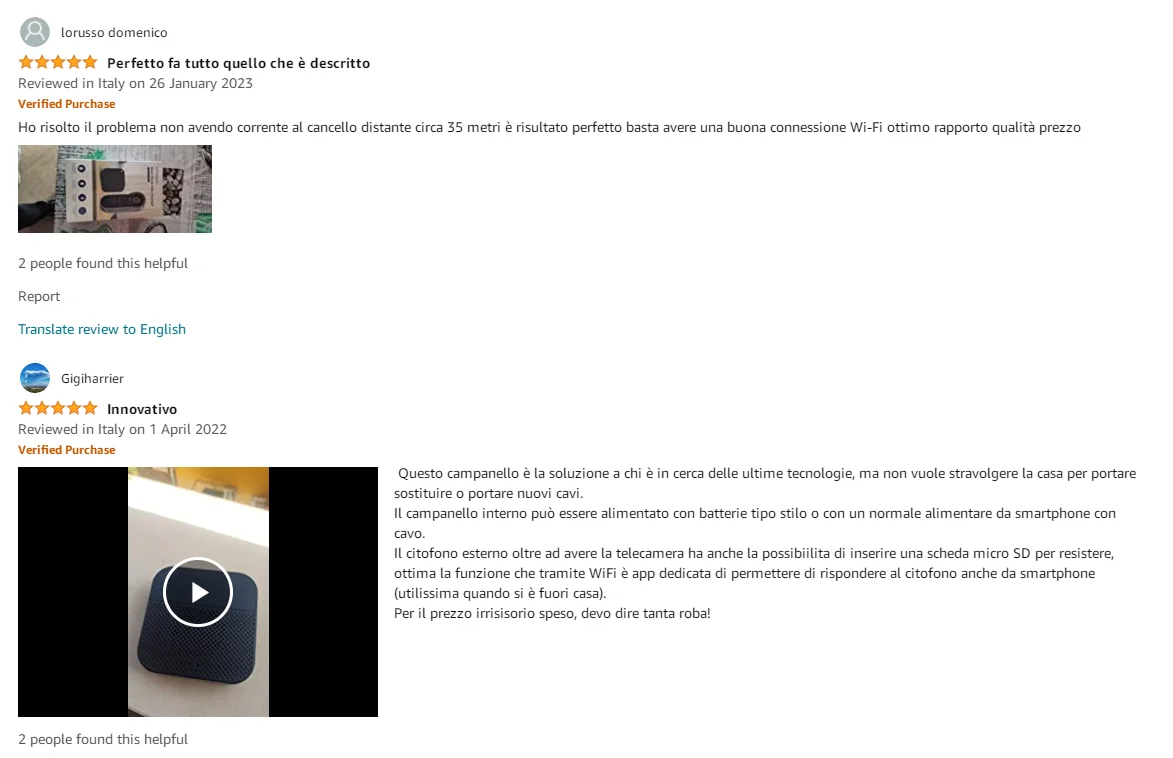 lorusso domenico

Perfetto fa tutto quello che è descritto

Reviewed in Italy on 26 January 2023

Verified Purchase

Ho risolto il problema non avendo corrente al cancello distante circa 35 metri è risultato perfetto basta avere una buona connessione Wi-Fi ottimo rapporto qualità prezzo

2 people found this helpful

Report

Translate review to English

Gigiharrier

Innovativo

Reviewed in Italy on 1 April 2022

Verified Purchase

Questo campanello è la soluzione a chi è in cerca delle ultime tecnologie, ma non vuole stravolgere la casa per portare sostituire o portare nuovi cavi.
Il campanello interno può essere alimentato con batterie tipo stilo o con un normale alimentare da smartphone con cavo.
Il citofono esterno oltre ad avere la telecamera ha anche la possibiilita di inserire una scheda micro SD per resistere, ottima la funzione che tramite WiFi è app dedicata di permettere di rispondere al citofono anche da smartphone (utilissima quando si è fuori casa).
Per il prezzo irrisisorio speso, devo dire tanta roba!

2 people found this helpful